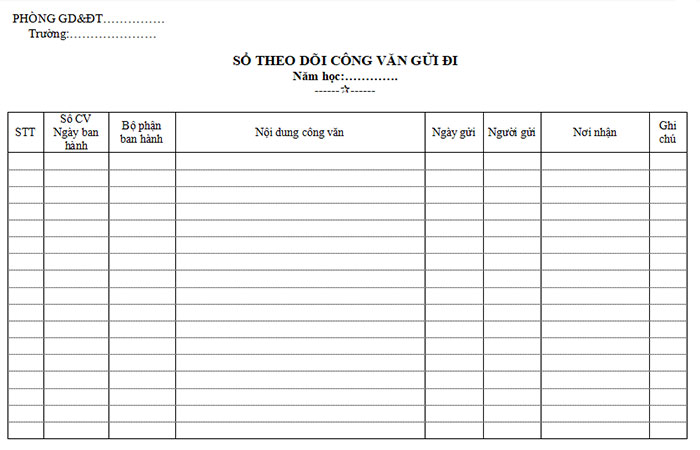 PHÒNG GD&ĐT……………
Trường:…………………

SỔ THEO DÕI CÔNG VĂN GỬI ĐI
Năm học:………….
------☆------

| STT | Số CV Ngày ban hành | Bộ phận ban hành | Nội dung công văn | Ngày gửi | Người gửi | Nơi nhận | Ghi chú |
|---|---|---|---|---|---|---|---|
| | | | | | | | |
| | | | | | | | |
| | | | | | | | |
| | | | | | | | |
| | | | | | | | |
| | | | | | | | |
| | | | | | | | |
| | | | | | | | |
| | | | | | | | |
| | | | | | | | |
| | | | | | | | |
| | | | | | | | |
| | | | | | | | |
| | | | | | | | |
| | | | | | | | |
| | | | | | | | |
| | | | | | | | |